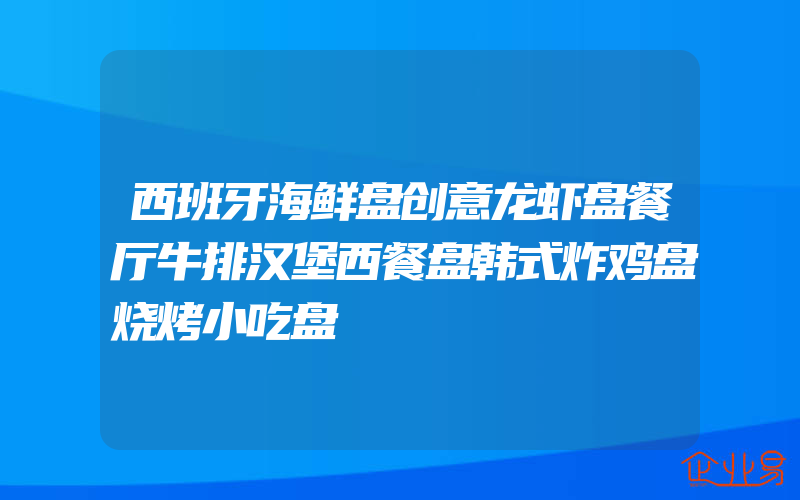 西班牙海鲜盘创意龙虾盘餐厅牛排汉堡西餐盘韩式炸鸡盘烧烤小吃盘

企业易